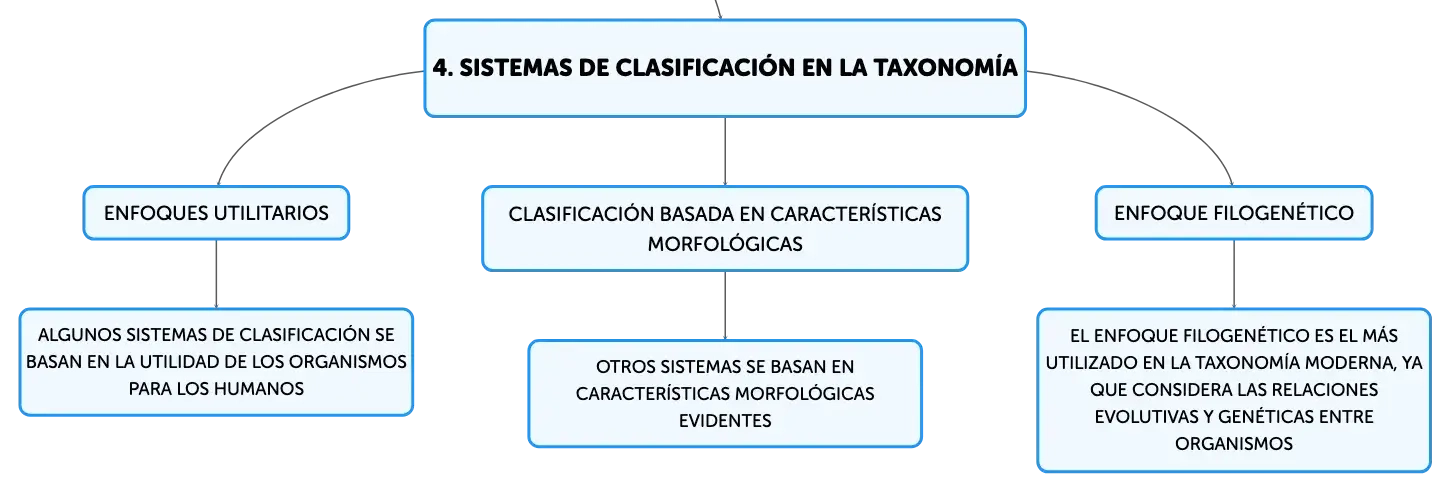 4. SISTEMAS DE CLASIFICACIÓN EN LA TAXONOMÍA

ENFOQUES UTILITARIOS

ALGUNOS SISTEMAS DE CLASIFICACIÓN SE BASAN EN LA UTILIDAD DE LOS ORGANISMOS PARA LOS HUMANOS

CLASIFICACIÓN BASADA EN CARACTERÍSTICAS MORFOLÓGICAS

OTROS SISTEMAS SE BASAN EN CARACTERÍSTICAS MORFOLÓGICAS EVIDENTES

ENFOQUE FILOGENÉTICO

EL ENFOQUE FILOGENÉTICO ES EL MÁS UTILIZADO EN LA TAXONOMÍA MODERNA, YA QUE CONSIDERA LAS RELACIONES EVOLUTIVAS Y GENÉTICAS ENTRE ORGANISMOS